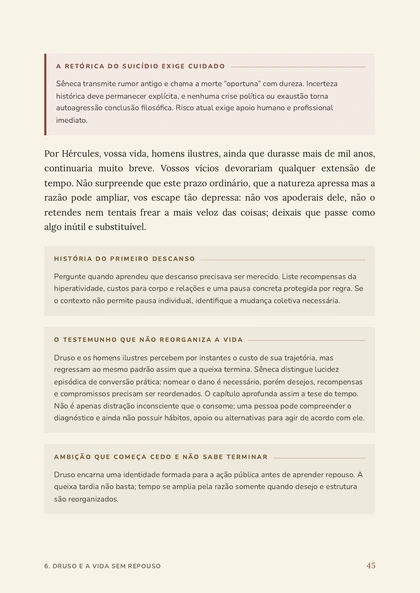 A RETÓRICA DO SUICÍDIO EXIGE CUIDADO

Sêneca transmite rumor antigo e chama a morte "oportuna" com dureza. Incerteza histórica deve permanecer explícita, e nenhuma crise política ou exaustão torna autoagressão conclusão filosófica. Risco atual exige apoio humano e profissional imediato.

Por Hércules, vossa vida, homens ilustres, ainda que durasse mais de mil anos, continuaria muito breve. Vossos vícios devorariam qualquer extensão de tempo. Não surpreende que este prazo ordinário, que a natureza apressa mas a razão pode ampliar, vos escape tão depressa: não vos apoderais dele, não o retendes nem tentais frear a mais veloz das coisas; deixais que passe como algo inútil e substituível.

HISTÓRIA DO PRIMEIRO DESCANSO

Pergunte quando aprendeu que descanso precisava ser merecido. Liste recompensas da hiperatividade, custos para corpo e relações e uma pausa concreta protegida por regra. Se o contexto não permite pausa individual, identifique a mudança coletiva necessária.

O TESTEMUNHO QUE NÃO REORGANIZA A VIDA

Druso e os homens ilustres percebem por instantes o custo de sua trajetória, mas regressam ao mesmo padrão assim que a queixa termina. Sêneca distingue lucidez episódica de conversão prática: nomear o dano é necessário, porém desejos, recompensas e compromissos precisam ser reordenados. O capítulo aprofunda assim a tese do tempo. Não é apenas distração inconsciente que o consome; uma pessoa pode compreender o diagnóstico e ainda não possuir hábitos, apoio ou alternativas para agir de acordo com ele.

AMBIÇÃO QUE COMEÇA CEDO E NÃO SABE TERMINAR

Druso encarna uma identidade formada para a ação pública antes de aprender repouso. A queixa tardia não basta; tempo se amplia pela razão somente quando desejo e estrutura são reorganizados.

6. DRUSO E A VIDA SEM REPOUSO

45